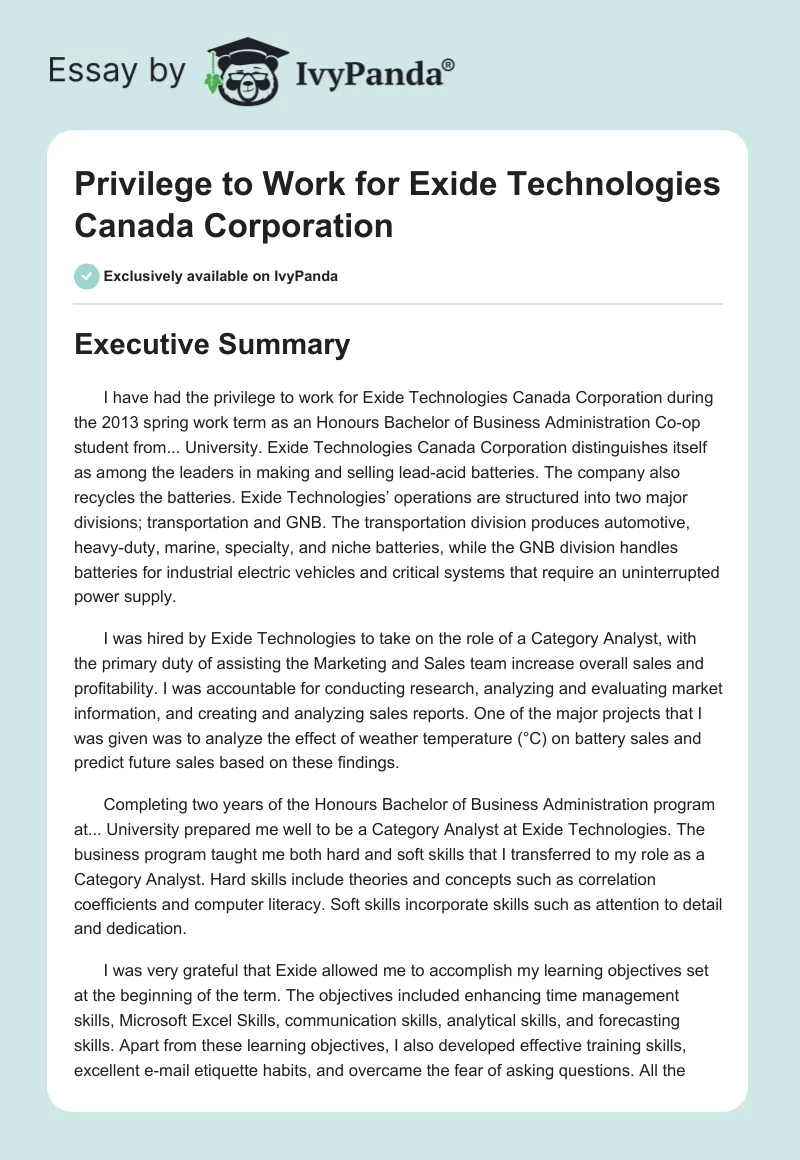 Essay by IvyPanda®

Privilege to Work for Exide Technologies Canada Corporation

Exclusively available on IvyPanda

Executive Summary

I have had the privilege to work for Exide Technologies Canada Corporation during the 2013 spring work term as an Honours Bachelor of Business Administration Co-op student from... University. Exide Technologies Canada Corporation distinguishes itself as among the leaders in making and selling lead-acid batteries. The company also recycles the batteries. Exide Technologies' operations are structured into two major divisions; transportation and GNB. The transportation division produces automotive, heavy-duty, marine, specialty, and niche batteries, while the GNB division handles batteries for industrial electric vehicles and critical systems that require an uninterrupted power supply.

I was hired by Exide Technologies to take on the role of a Category Analyst, with the primary duty of assisting the Marketing and Sales team increase overall sales and profitability. I was accountable for conducting research, analyzing and evaluating market information, and creating and analyzing sales reports. One of the major projects that I was given was to analyze the effect of weather temperature (°C) on battery sales and predict future sales based on these findings.

Completing two years of the Honours Bachelor of Business Administration program at... University prepared me well to be a Category Analyst at Exide Technologies. The business program taught me both hard and soft skills that I transferred to my role as a Category Analyst. Hard skills include theories and concepts such as correlation coefficients and computer literacy. Soft skills incorporate skills such as attention to detail and dedication.

I was very grateful that Exide allowed me to accomplish my learning objectives set at the beginning of the term. The objectives included enhancing time management skills, Microsoft Excel Skills, communication skills, analytical skills, and forecasting skills. Apart from these learning objectives, I also developed effective training skills, excellent e-mail etiquette habits, and overcame the fear of asking questions. All the